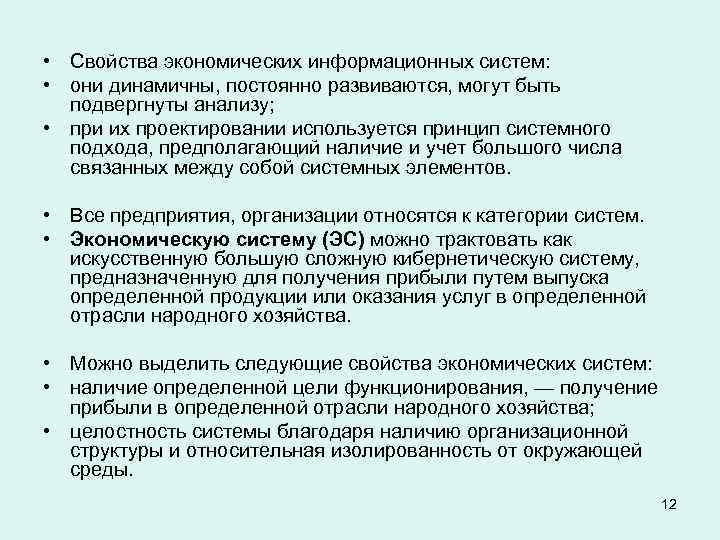 • Свойства экономических информационных систем:
• они динамичны, постоянно развиваются, могут быть подвергнуты анализу;
• при их проектировании используется принцип системного подхода, предполагающий наличие и учет большого числа связанных между собой системных элементов.

• Все предприятия, организации относятся к категории систем.
• Экономическую систему (ЭС) можно трактовать как искусственную большую сложную кибернетическую систему, предназначенную для получения прибыли путем выпуска определенной продукции или оказания услуг в определенной отрасли народного хозяйства.

• Можно выделить следующие свойства экономических систем:
• наличие определенной цели функционирования, — получение прибыли в определенной отрасли народного хозяйства;
• целостность системы благодаря наличию организационной структуры и относительная изолированность от окружающей среды.

12